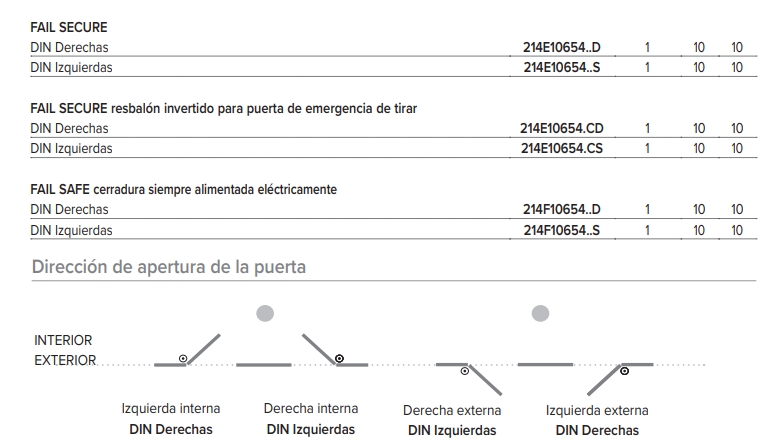 FAIL SECURE

| DIN Derechas | 214E10654..D | 1 | 10 | 10 |
|---|---|---|---|---|
| DIN Izquierdas | 214E10654..S | 1 | 10 | 10 |

FAIL SECURE resbalón invertido para puerta de emergencia de tirar

| DIN Derechas | 214E10654.CD | 1 | 10 | 10 |
|---|---|---|---|---|
| DIN Izquierdas | 214E10654.CS | 1 | 10 | 10 |

FAIL SAFE cerradura siempre alimentada eléctricamente

| DIN Derechas | 214F10654..D | 1 | 10 | 10 |
|---|---|---|---|---|
| DIN Izquierdas | 214F10654..S | 1 | 10 | 10 |

Dirección de apertura de la puerta

INTERIOR
EXTERIOR

Izquierda interna
DIN Derechas

Derecha interna
DIN Izquierdas

Derecha externa
DIN Izquierdas

Izquierda externa
DIN Derechas